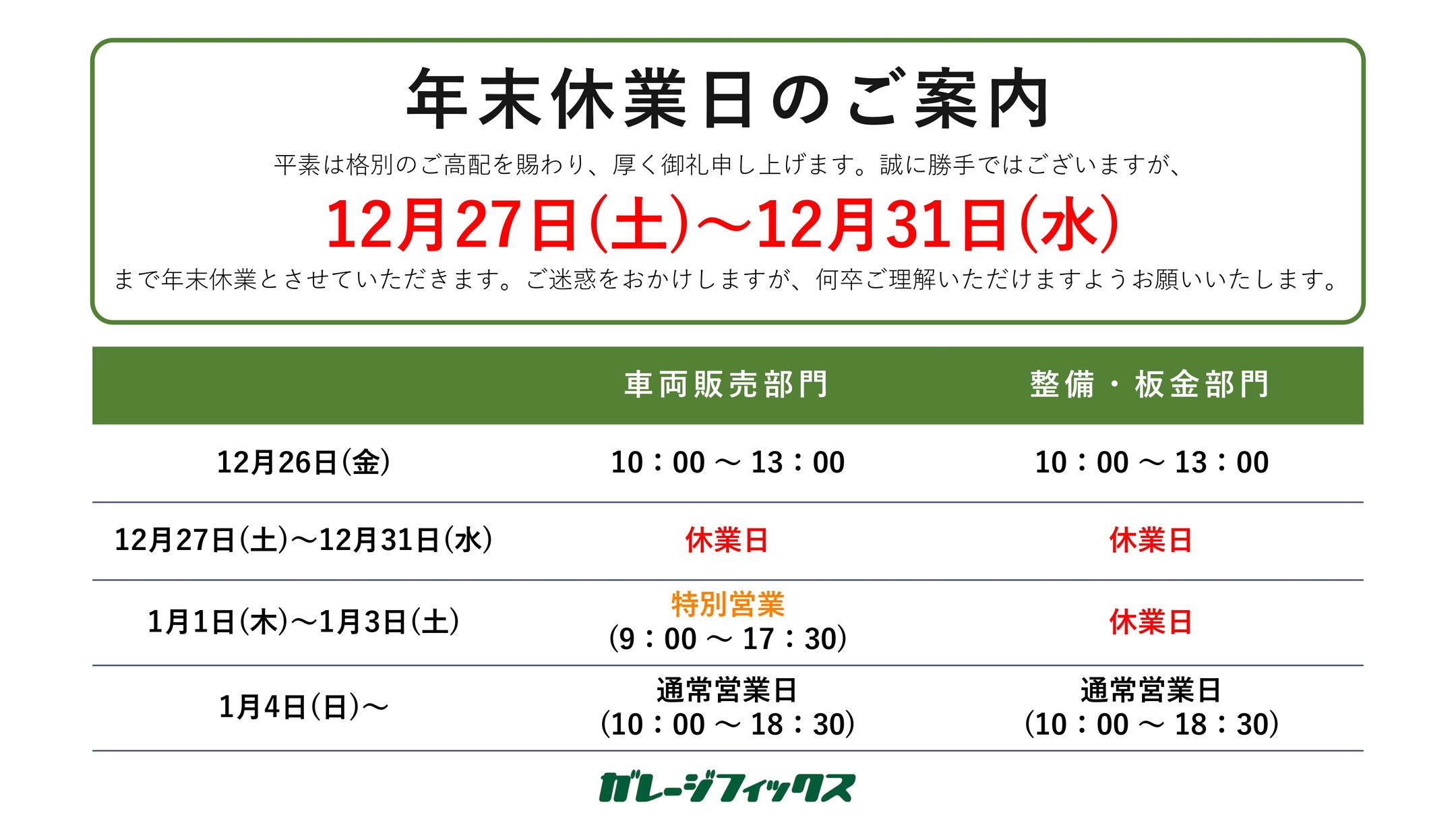 年末休業日のご案内

平素は格別のご高配を賜わり、厚く御礼申し上げます。誠に勝手ではございますが、

12月27日(土)～12月31日(水)

まで年末休業とさせていただきます。ご迷惑をおかけしますが、何卒ご理解いただけますようお願いいたします。

| | 車両販売部門 | 整備・板金部門 |
|---|---|---|
| 12月26日(金) | 10：00 ～ 13：00 | 10：00 ～ 13：00 |
| 12月27日(土)～12月31日(水) | 休業日 | 休業日 |
| 1月1日(木)～1月3日(土) | 特別営業 (9：00 ～ 17：30) | 休業日 |
| 1月4日(日)～ | 通常営業日 (10：00 ～ 18：30) | 通常営業日 (10：00 ～ 18：30) |

ガレージフィックス